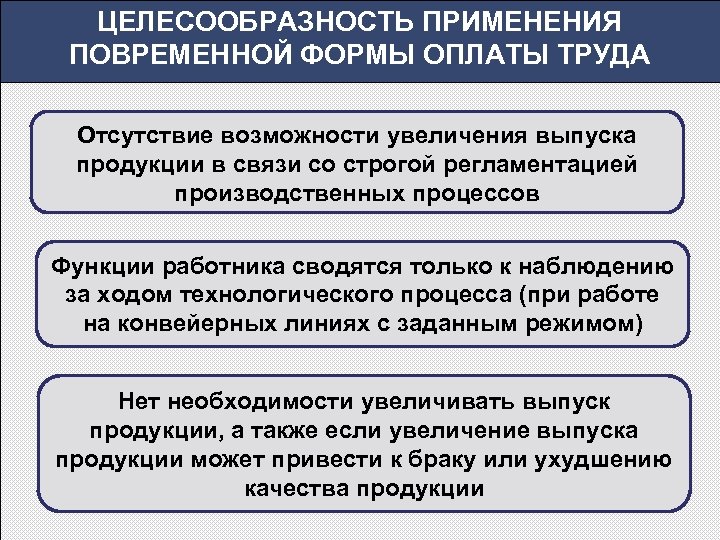 ЦЕЛЕСООБРАЗНОСТЬ ПРИМЕНЕНИЯ ПОВРЕМЕННОЙ ФОРМЫ ОПЛАТЫ ТРУДА

Отсутствие возможности увеличения выпуска продукции в связи со строгой регламентацией производственных процессов

Функции работника сводятся только к наблюдению за ходом технологического процесса (при работе на конвейерных линиях с заданным режимом)

Нет необходимости увеличивать выпуск продукции, а также если увеличение выпуска продукции может привести к браку или ухудшению качества продукции